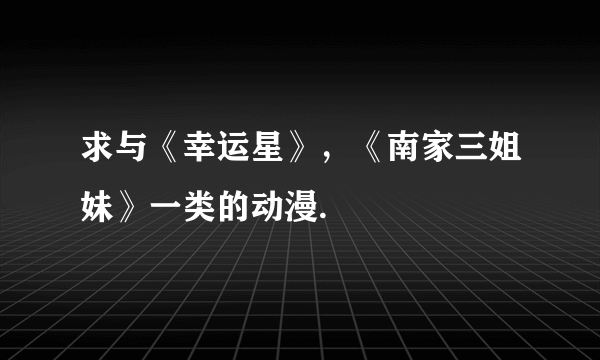 求与《幸运星》，《南家三姐妹》一类的动漫.